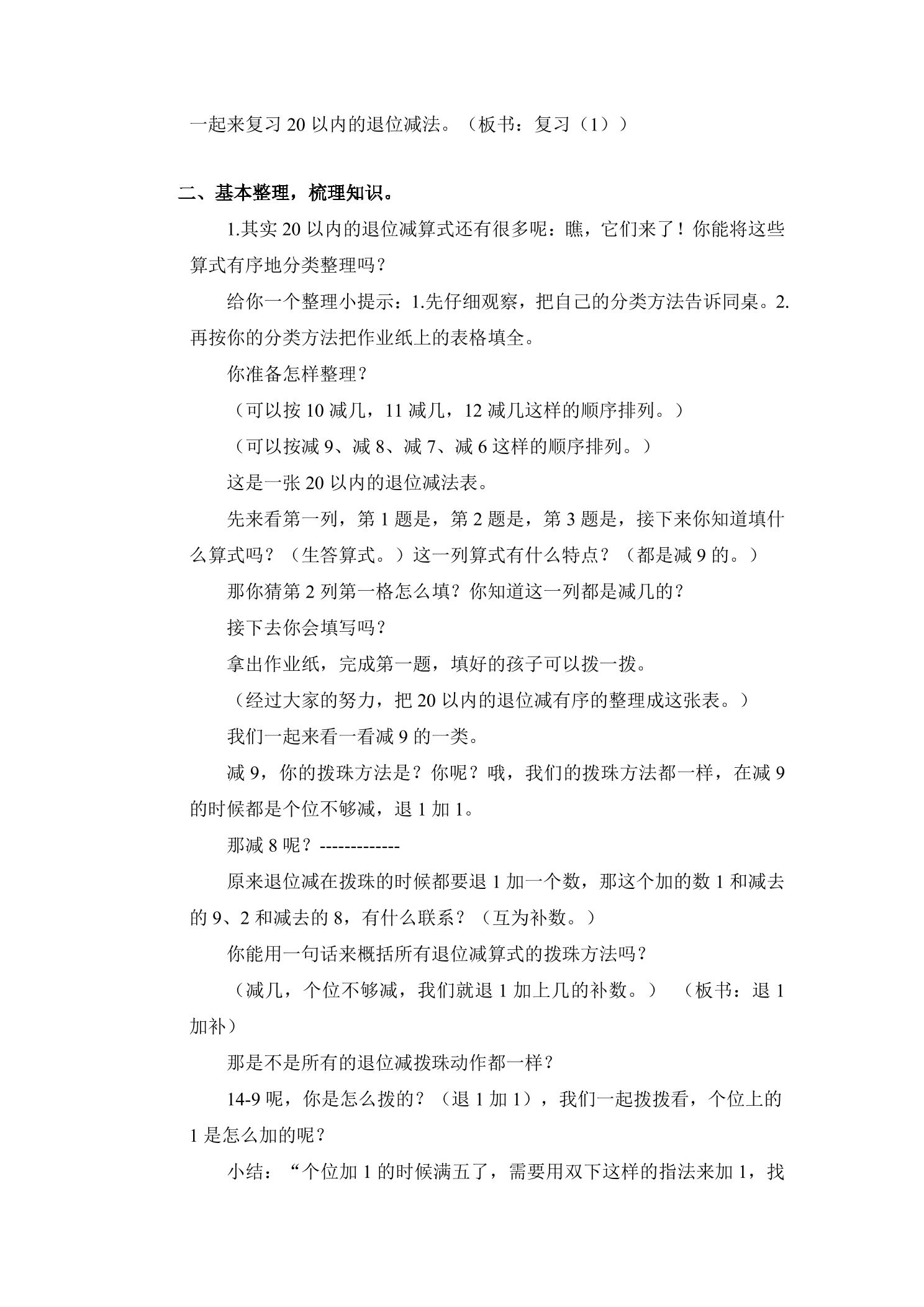 一起来复习20以内的退位减法。（板书：复习（1））

二、基本整理，梳理知识。

1.其实20以内的退位减算式还有很多呢：瞧，它们来了！你能将这些算式有序地分类整理吗？

给你一个整理小提示：1.先仔细观察，把自己的分类方法告诉同桌。2.再按你的分类方法把作业纸上的表格填全。

你准备怎样整理？

（可以按10减几，11减几，12减几这样的顺序排列。）

（可以按减9、减8、减7、减6这样的顺序排列。）

这是一张20以内的退位减法表。

先来看第一列，第1题是，第2题是，第3题是，接下来你知道填什么算式吗？（生答算式。）这一列算式有什么特点？（都是减9的。）

那你猜第2列第一格怎么填？你知道这一列都是减几的？

接下去你会填写吗？

拿出作业纸，完成第一题，填好的孩子可以拨一拨。

（经过大家的努力，把20以内的退位减有序的整理成这张表。）

我们一起来看一看减9的一类。

减9，你的拨珠方法是？你呢？哦，我们的拨珠方法都一样，在减9的时候都是个位不够减，退1加1。

那减8呢？-------------

原来退位减在拨珠的时候都要退1加一个数，那这个加的数1和减去的9、2和减去的8，有什么联系？（互为补数。）

你能用一句话来概括所有退位减算式的拨珠方法吗？

（减几，个位不够减，我们就退1加上几的补数。） （板书：退1加补）

那是不是所有的退位减拨珠动作都一样？

14-9呢，你是怎么拨的？（退1加1），我们一起拨拨看，个位上的1是怎么加的呢？

小结：“个位加1的时候满五了，需要用双下这样的指法来加1，找